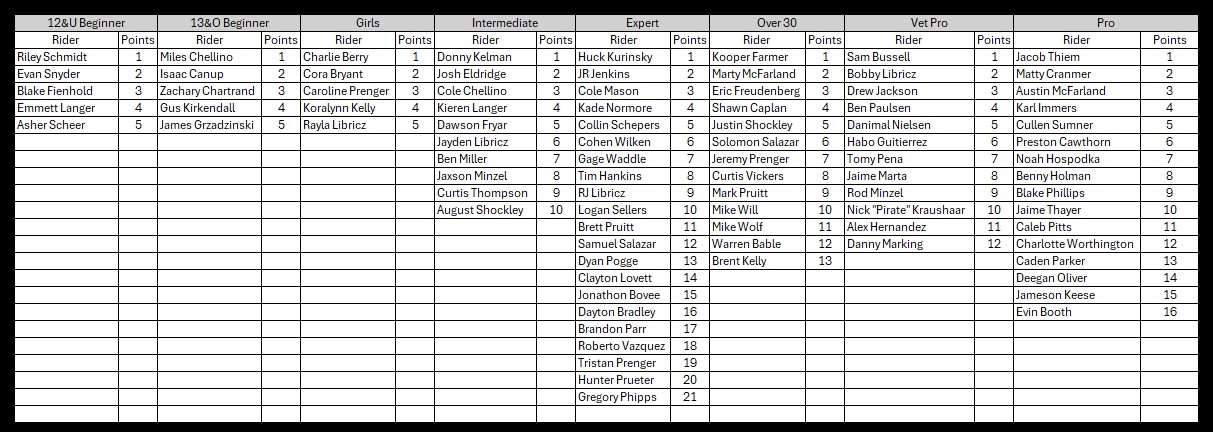 | 12&U Beginner | | 13&O Beginner | | Girls | | Intermediate | | Expert | | Over 30 | | Vet Pro | | Pro | |
|---|---|---|---|---|---|---|---|---|---|---|---|---|---|---|---|
| Rider | Points | Rider | Points | Rider | Points | Rider | Points | Rider | Points | Rider | Points | Rider | Points | Rider | Points |
| Riley Schmidt | 1 | Miles Chellino | 1 | Charlie Berry | 1 | Donny Kelman | 1 | Huck Kurinsky | 1 | Kooper Farmer | 1 | Sam Bussell | 1 | Jacob Thiem | 1 |
| Evan Snyder | 2 | Isaac Canup | 2 | Cora Bryant | 2 | Josh Eldridge | 2 | JR Jenkins | 2 | Marty McFarland | 2 | Bobby Libricz | 2 | Matty Cranmer | 2 |
| Blake Fienhold | 3 | Zachary Chartrand | 3 | Caroline Prenger | 3 | Cole Chellino | 3 | Cole Mason | 3 | Eric Freudenberg | 3 | Drew Jackson | 3 | Austin McFarland | 3 |
| Emmett Langer | 4 | Gus Kirkendall | 4 | Koralynn Kelly | 4 | Kieren Langer | 4 | Kade Normore | 4 | Shawn Caplan | 4 | Ben Paulsen | 4 | Karl Immers | 4 |
| Asher Scheer | 5 | James Grzadzinski | 5 | Rayla Libricz | 5 | Dawson Fryar | 5 | Collin Schepers | 5 | Justin Shockley | 5 | Danimal Nielsen | 5 | Cullen Sumner | 5 |
| | | | | | | Jayden Libricz | 6 | Cohen Wilken | 6 | Solomon Salazar | 6 | Habo Guitierrez | 6 | Preston Cawthorn | 6 |
| | | | | | | Ben Miller | 7 | Gage Waddle | 7 | Jeremy Prenger | 7 | Tomy Pena | 7 | Noah Hospodka | 7 |
| | | | | | | Jaxson Minzel | 8 | Tim Hankins | 8 | Curtis Vickers | 8 | Jaime Marta | 8 | Benny Holman | 8 |
| | | | | | | Curtis Thompson | 9 | RJ Libricz | 9 | Mark Pruitt | 9 | Rod Minzel | 9 | Blake Phillips | 9 |
| | | | | | | August Shockley | 10 | Logan Sellers | 10 | Mike Will | 10 | Nick "Pirate" Kraushaar | 10 | Jaime Thayer | 10 |
| | | | | | | | | Brett Pruitt | 11 | Mike Wolf | 11 | Alex Hernandez | 11 | Caleb Pitts | 11 |
| | | | | | | | | Samuel Salazar | 12 | Warren Bable | 12 | Danny Marking | 12 | Charlotte Worthington | 12 |
| | | | | | | | | Dyan Pogge | 13 | Brent Kelly | 13 | | | Caden Parker | 13 |
| | | | | | | | | Clayton Lovett | 14 | | | | | Deegan Oliver | 14 |
| | | | | | | | | Jonathon Bovee | 15 | | | | | Jameson Keese | 15 |
| | | | | | | | | Dayton Bradley | 16 | | | | | Evin Booth | 16 |
| | | | | | | | | Brandon Parr | 17 | | | | | | |
| | | | | | | | | Roberto Vazquez | 18 | | | | | | |
| | | | | | | | | Tristan Prenger | 19 | | | | | | |
| | | | | | | | | Hunter Prueter | 20 | | | | | | |
| | | | | | | | | Gregory Phipps | 21 | | | | | | |